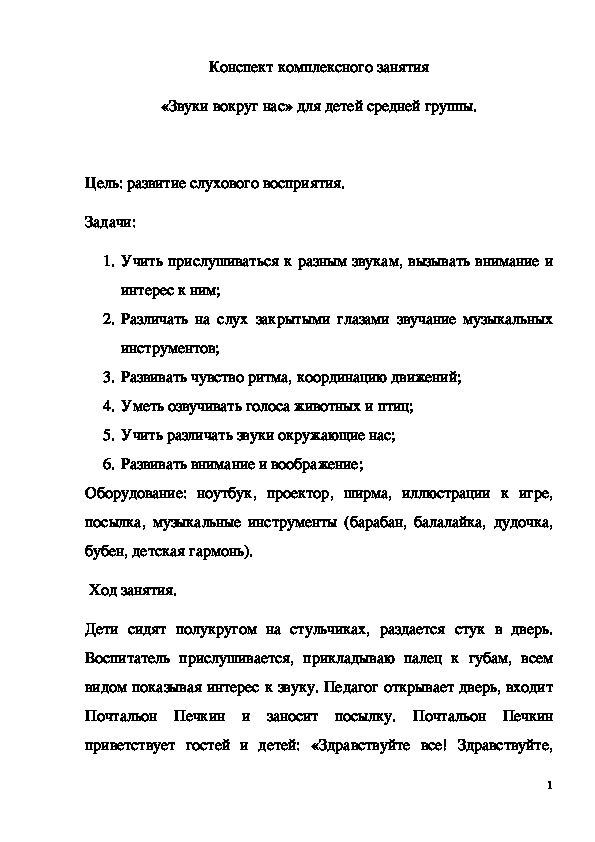 Конспект комплексного занятия

«Звуки вокруг нас» для детей средней группы.

Цель: развитие слухового восприятия.

Задачи:

1. Учить прислушиваться к разным звукам, вызывать внимание и интерес к ним;
2. Различать на слух закрытыми глазами звучание музыкальных инструментов;
3. Развивать чувство ритма, координацию движений;
4. Уметь озвучивать голоса животных и птиц;
5. Учить различать звуки окружающие нас;
6. Развивать внимание и воображение;

Оборудование: ноутбук, проектор, ширма, иллюстрации к игре, посылка, музыкальные инструменты (барабан, балалайка, дудочка, бубен, детская гармонь).

Ход занятия.

Дети сидят полукругом на стульчиках, раздается стук в дверь. Воспитатель прислушивается, прикладываю палец к губам, всем видом показывая интерес к звуку. Педагог открывает дверь, входит Почтальон Печкин и заносит посылку. Почтальон Печкин приветствует гостей и детей: «Здравствуйте все! Здравствуйте,

1